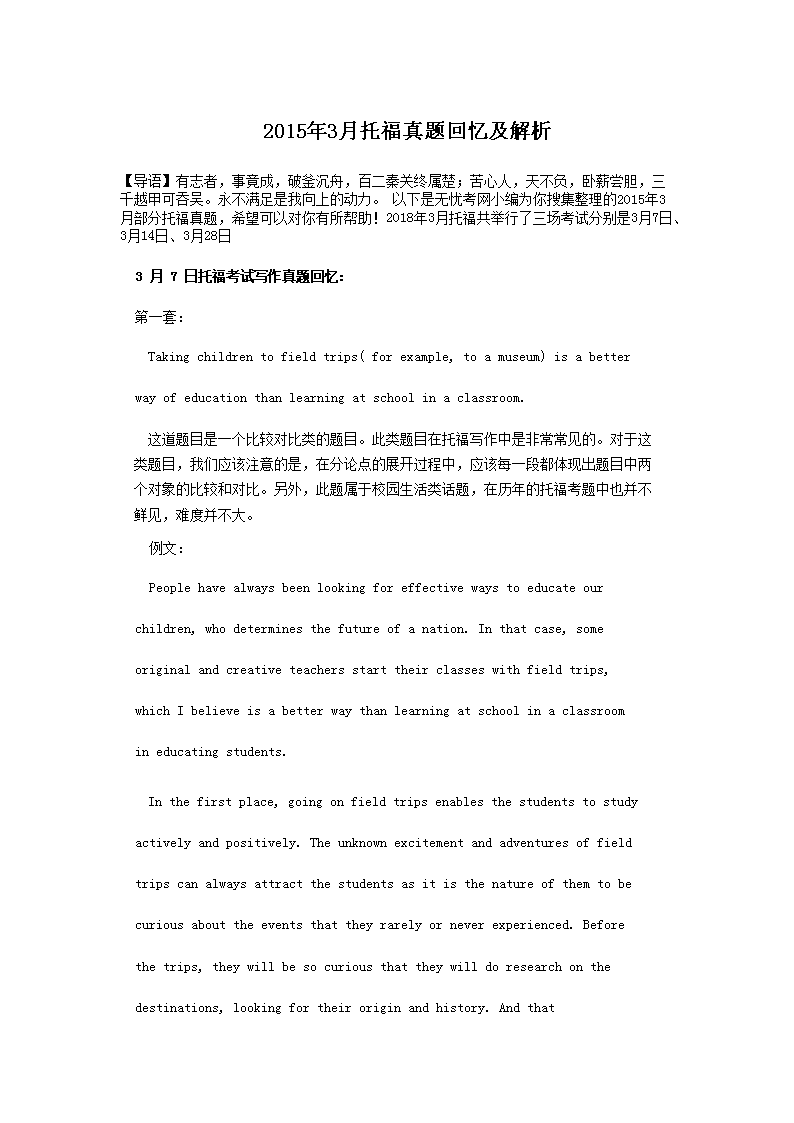 2015年3月托福真题回忆及解析

【导语】有志者，事竟成，破釜沉舟，百二秦关终属楚；苦心人，天不负，卧薪尝胆，三千越甲可吞吴。永不满足是我向上的动力。 以下是无忧考网小编为你搜集整理的2015年3月部分托福真题，希望可以对你有所帮助！2018年3月托福共举行了三场考试分别是3月7日、3月14日、3月28日

3 月 7 日托福考试写作真题回忆:

第一套:

Taking children to field trips( for example, to a museum) is a better way of education than learning at school in a classroom.

这道题目是一个比较对比类的题目。此类题目在托福写作中是非常常见的。对于这类题目，我们应该注意的是，在分论点的展开过程中，应该每一段都体现出题目中两个对象的比较和对比。另外，此题属于校园生活类话题，在历年的托福考题中也并不鲜见，难度并不大。

例文:

People have always been looking for effective ways to educate our children, who determines the future of a nation. In that case, some original and creative teachers start their classes with field trips, which I believe is a better way than learning at school in a classroom in educating students.

In the first place, going on field trips enables the students to study actively and positively. The unknown excitement and adventures of field trips can always attract the students as it is the nature of them to be curious about the events that they rarely or never experienced. Before the trips, they will be so curious that they will do research on the destinations, looking for their origin and history. And that